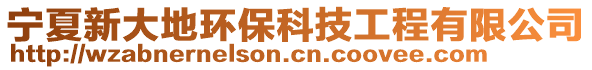 宁夏新大地环保科技工程有限公司
http://wzabnernelson.cn.coovee.com